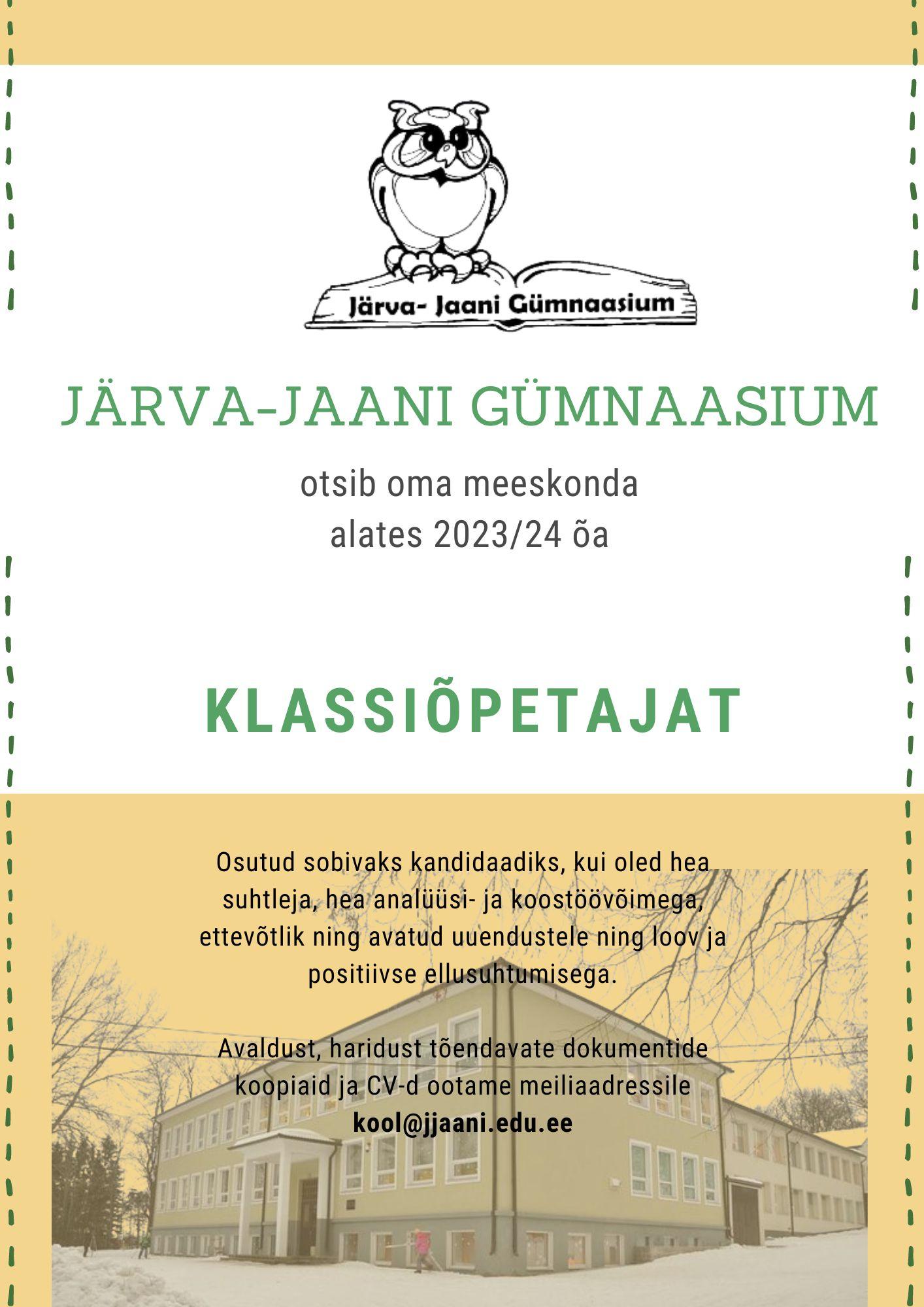 Järva- Jaani Gümnaasium

JÄRVA-JAANI GÜMNAASIUM

otsib oma meeskonda
alates 2023/24 õa

KLASSIÕPETAJAT

Osutud sobivaks kandidaadiks, kui oled hea suhtleja, hea analüüsi- ja koostöövõimega, ettevõtlik ning avatud uuendustele ning loov ja positiivse ellusuhtumisega.

Avaldust, haridust tõendavate dokumentide koopiaid ja CV-d ootame meiliaadressile
kool@jjaani.edu.ee